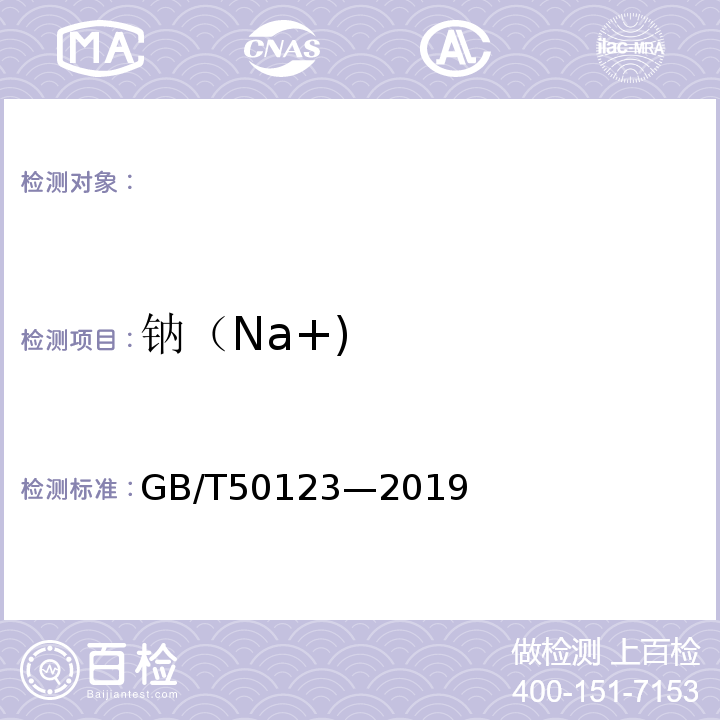 MA CNAS AL ilac-MRA

检测对象：

检测项目：钠（Na+)

检测标准：GB/T50123—2019

百检
Baijiantest.com

做检测 上百检
400-151-7153